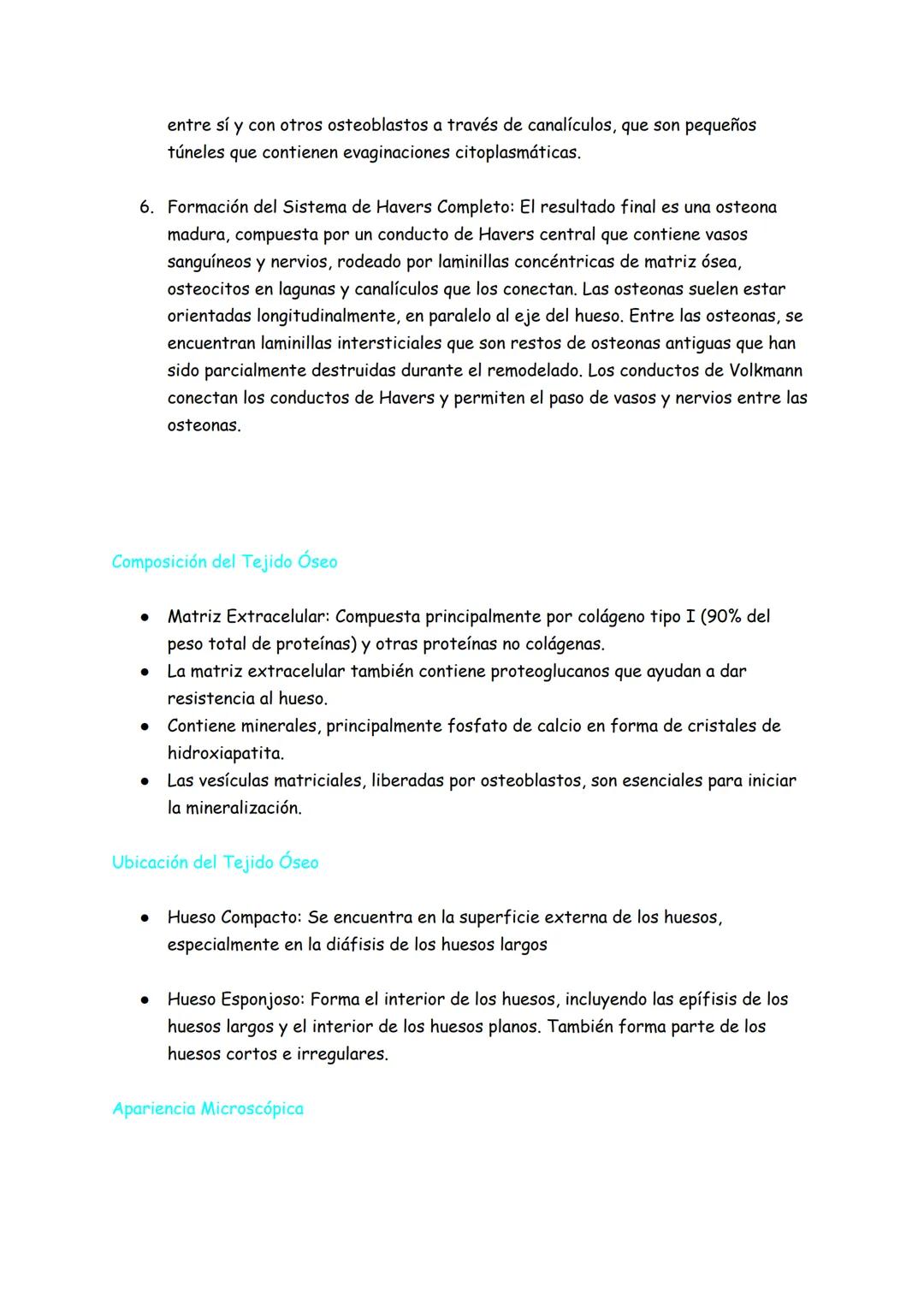 entre sí y con otros osteoblastos a través de canalículos, que son pequeños túneles que contienen evaginaciones citoplasmáticas.

6. Formación del Sistema de Havers Completo: El resultado final es una osteona madura, compuesta por un conducto de Havers central que contiene vasos sanguíneos y nervios, rodeado por laminillas concéntricas de matriz ósea, osteocitos en lagunas y canalículos que los conectan. Las osteonas suelen estar orientadas longitudinalmente, en paralelo al eje del hueso. Entre las osteonas, se encuentran laminillas intersticiales que son restos de osteonas antiguas que han sido parcialmente destruidas durante el remodelado. Los conductos de Volkmann conectan los conductos de Havers y permiten el paso de vasos y nervios entre las osteonas.

Composición del Tejido Óseo

● Matriz Extracelular: Compuesta principalmente por colágeno tipo I (90% del peso total de proteínas) y otras proteínas no colágenas.
● La matriz extracelular también contiene proteoglucanos que ayudan a dar resistencia al hueso.
● Contiene minerales, principalmente fosfato de calcio en forma de cristales de hidroxiapatita.
● Las vesículas matriciales, liberadas por osteoblastos, son esenciales para iniciar la mineralización.

Ubicación del Tejido Óseo

● Hueso Compacto: Se encuentra en la superficie externa de los huesos, especialmente en la diáfisis de los huesos largos

● Hueso Esponjoso: Forma el interior de los huesos, incluyendo las epífisis de los huesos largos y el interior de los huesos planos. También forma parte de los huesos cortos e irregulares.

Apariencia Microscópica